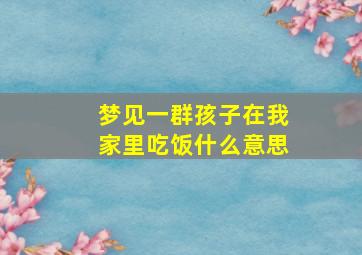 梦见一群孩子在我家里吃饭什么意思